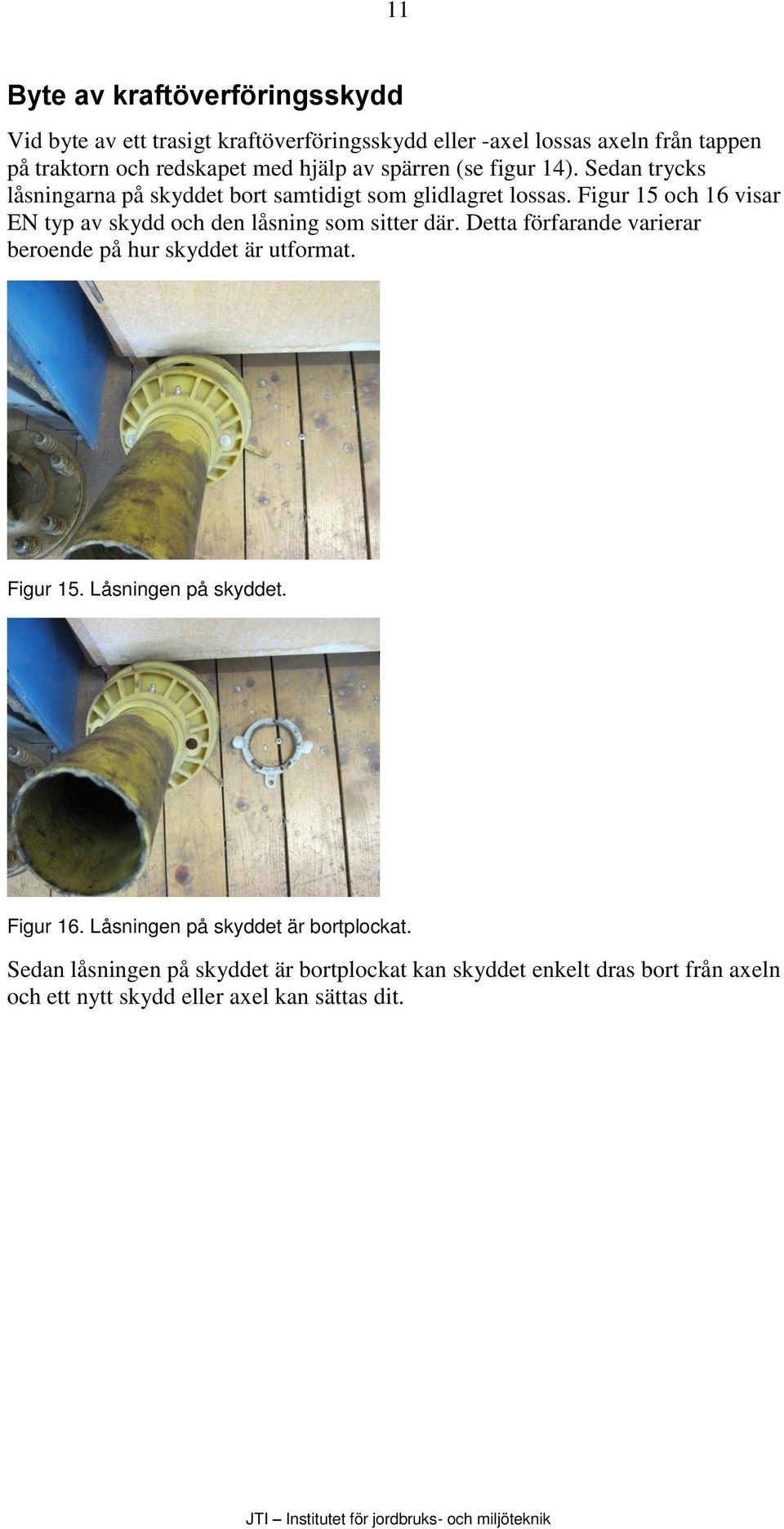 11

Byte av kraftöverföringsskydd

Vid byte av ett trasigt kraftöverföringsskydd eller -axel lossas axeln från tappen på traktorn och redskapet med hjälp av spärren (se figur 14). Sedan trycks låsningarna på skyddet bort samtidigt som glidlagret lossas. Figur 15 och 16 visar EN typ av skydd och den låsning som sitter där. Detta förfarande varierar beroende på hur skyddet är utformat.

Figur 15. Låsningen på skyddet.

Figur 16. Låsningen på skyddet är bortplockat.

Sedan låsningen på skyddet är bortplockat kan skyddet enkelt dras bort från axeln och ett nytt skydd eller axel kan sättas dit.

JTI – Institutet för jordbruks- och miljöteknik